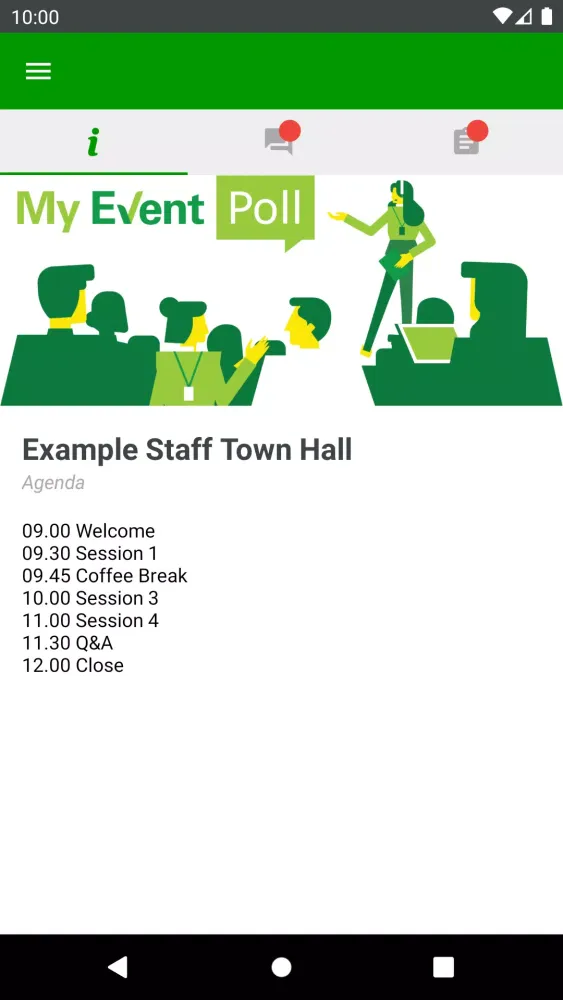 10:00

i

My Event Poll

Example Staff Town Hall
Agenda

09.00 Welcome
09.30 Session 1
09.45 Coffee Break
10.00 Session 3
11.00 Session 4
11.30 Q&A
12.00 Close